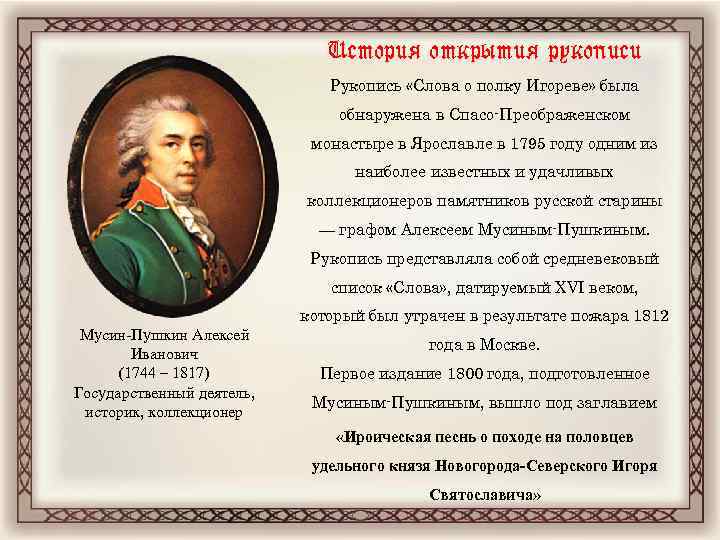 История открытия рукописи

Рукопись «Слова о полку Игореве» была обнаружена в Спасо-Преображенском монастыре в Ярославле в 1795 году одним из наиболее известных и удачливых коллекционеров памятников русской старины — графом Алексеем Мусиным-Пушкиным. Рукопись представляла собой средневековый список «Слова», датируемый XVI веком, который был утрачен в результате пожара 1812 года в Москве.

Первое издание 1800 года, подготовленное Мусиным-Пушкиным, вышло под заглавием

«Ироическая песнь о походе на половцев удельного князя Новогорода-Северского Игоря Святославича»

Мусин-Пушкин Алексей Иванович (1744 – 1817) Государственный деятель, историк, коллекционер